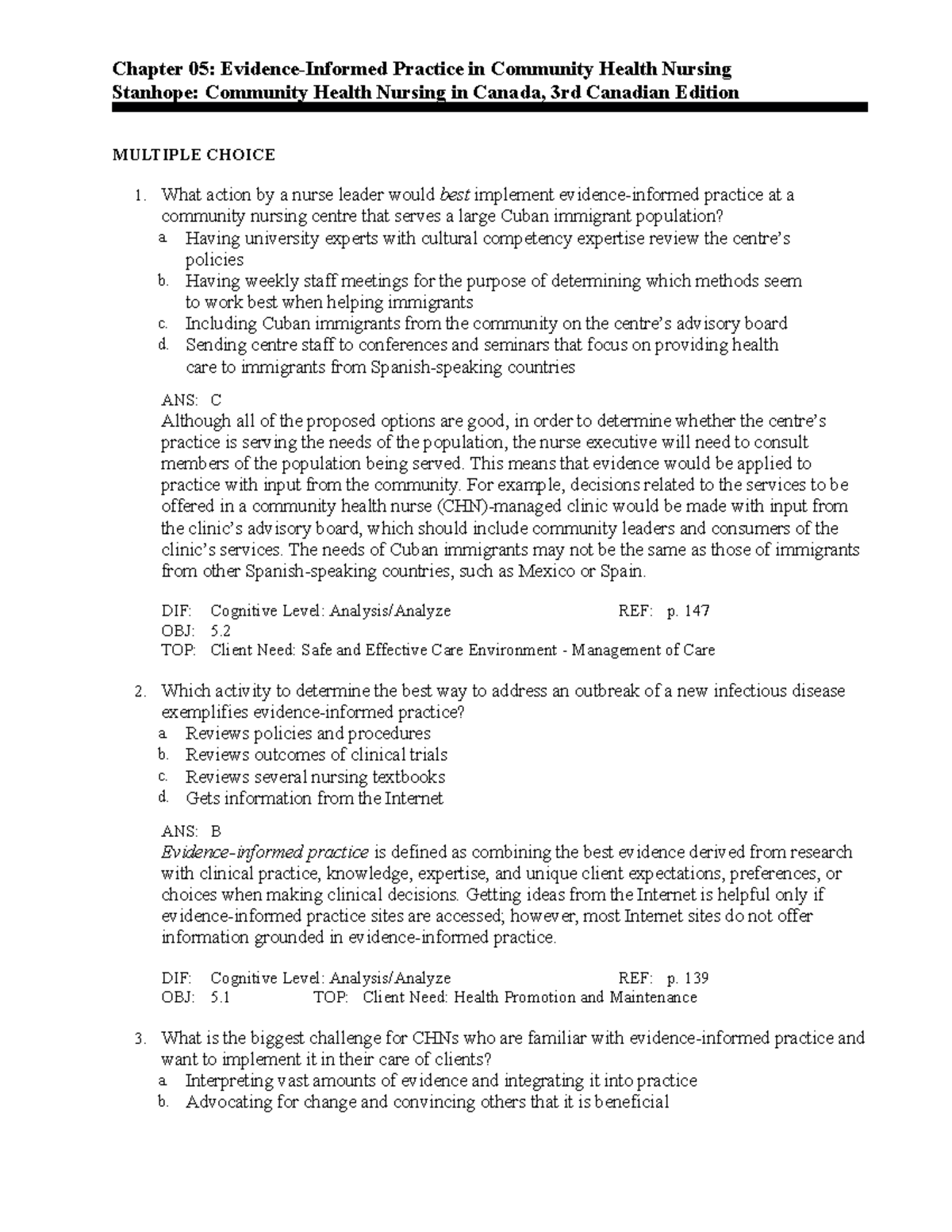 Chapter 05: Evidence-Informed Practice in Community Health Nursing
Stanhope: Community Health Nursing in Canada, 3rd Canadian Edition

MULTIPLE CHOICE

1. What action by a nurse leader would best implement evidence-informed practice at a community nursing centre that serves a large Cuban immigrant population?
a. Having university experts with cultural competency expertise review the centre's policies
b. Having weekly staff meetings for the purpose of determining which methods seem to work best when helping immigrants
c. Including Cuban immigrants from the community on the centre's advisory board
d. Sending centre staff to conferences and seminars that focus on providing health care to immigrants from Spanish-speaking countries

ANS: C
Although all of the proposed options are good, in order to determine whether the centre's practice is serving the needs of the population, the nurse executive will need to consult members of the population being served. This means that evidence would be applied to practice with input from the community. For example, decisions related to the services to be offered in a community health nurse (CHN)-managed clinic would be made with input from the clinic's advisory board, which should include community leaders and consumers of the clinic's services. The needs of Cuban immigrants may not be the same as those of immigrants from other Spanish-speaking countries, such as Mexico or Spain.

DIF: Cognitive Level: Analysis/Analyze REF: p. 147
OBJ: 5.2
TOP: Client Need: Safe and Effective Care Environment - Management of Care

2. Which activity to determine the best way to address an outbreak of a new infectious disease exemplifies evidence-informed practice?
a. Reviews policies and procedures
b. Reviews outcomes of clinical trials
c. Reviews several nursing textbooks
d. Gets information from the Internet

ANS: B
Evidence-informed practice is defined as combining the best evidence derived from research with clinical practice, knowledge, expertise, and unique client expectations, preferences, or choices when making clinical decisions. Getting ideas from the Internet is helpful only if evidence-informed practice sites are accessed; however, most Internet sites do not offer information grounded in evidence-informed practice.

DIF: Cognitive Level: Analysis/Analyze REF: p. 139
OBJ: 5.1 TOP: Client Need: Health Promotion and Maintenance

3. What is the biggest challenge for CHNs who are familiar with evidence-informed practice and want to implement it in their care of clients?
a. Interpreting vast amounts of evidence and integrating it into practice
b. Advocating for change and convincing others that it is beneficial